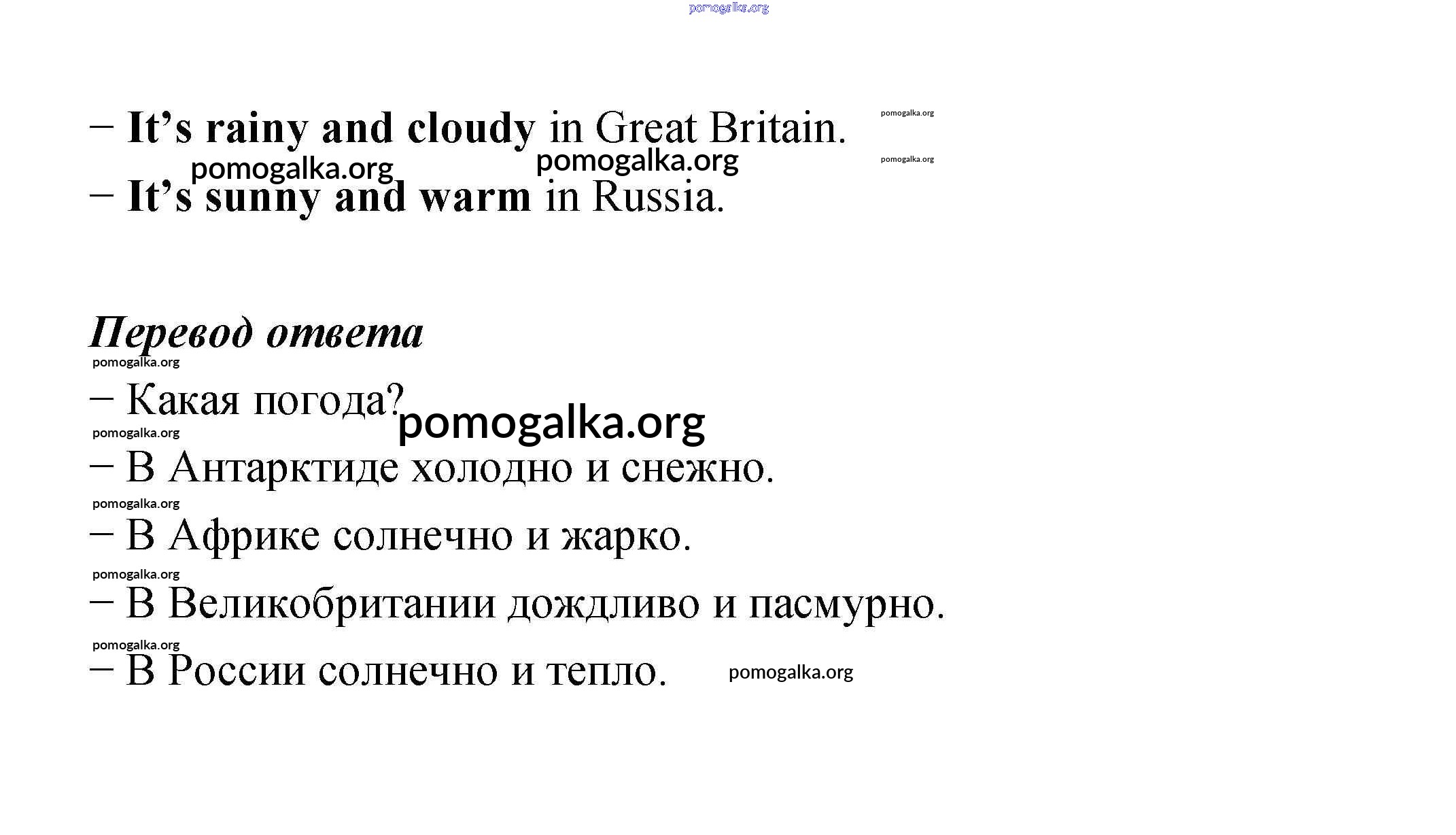 pomogalka.org

– It’s rainy and cloudy in Great Britain. pomogalka.org

pomogalka.org pomogalka.org pomogalka.org

– It’s sunny and warm in Russia.

Перевод ответа

pomogalka.org

– Какая погода? pomogalka.org

pomogalka.org

– В Антарктиде холодно и снежно.

pomogalka.org

– В Африке солнечно и жарко.

pomogalka.org

– В Великобритании дождливо и пасмурно.

pomogalka.org

– В России солнечно и тепло. pomogalka.org